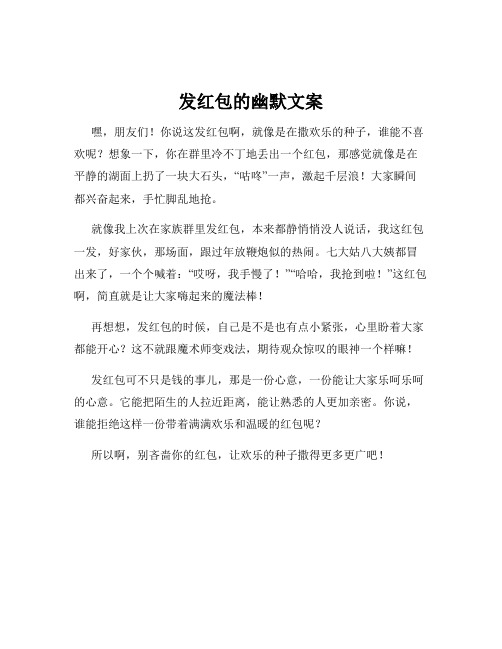 发红包的幽默文案

嘿，朋友们！你说这发红包啊，就像是在撒欢乐的种子，谁能不喜欢呢？想象一下，你在群里冷不丁地丢出一个红包，那感觉就像是在平静的湖面上扔了一块大石头，“咕咚”一声，激起千层浪！大家瞬间都兴奋起来，手忙脚乱地抢。

就像我上次在家族群里发红包，本来都静悄悄没人说话，我这红包一发，好家伙，那场面，跟过年放鞭炮似的热闹。七大姑八大姨都冒出来了，一个个喊着：“哎呀，我手慢了！”“哈哈，我抢到啦！”这红包啊，简直就是让大家嗨起来的魔法棒！

再想想，发红包的时候，自己是不是也有点小紧张，心里盼着大家都能开心？这不就跟魔术师变戏法，期待观众惊叹的眼神一个样嘛！

发红包可不只是钱的事儿，那是一份心意，一份能让大家乐呵乐呵的心意。它能把陌生的人拉近距离，能让熟悉的人更加亲密。你说，谁能拒绝这样一份带着满满欢乐和温暖的红包呢？

所以啊，别吝啬你的红包，让欢乐的种子撒得更多更广吧！